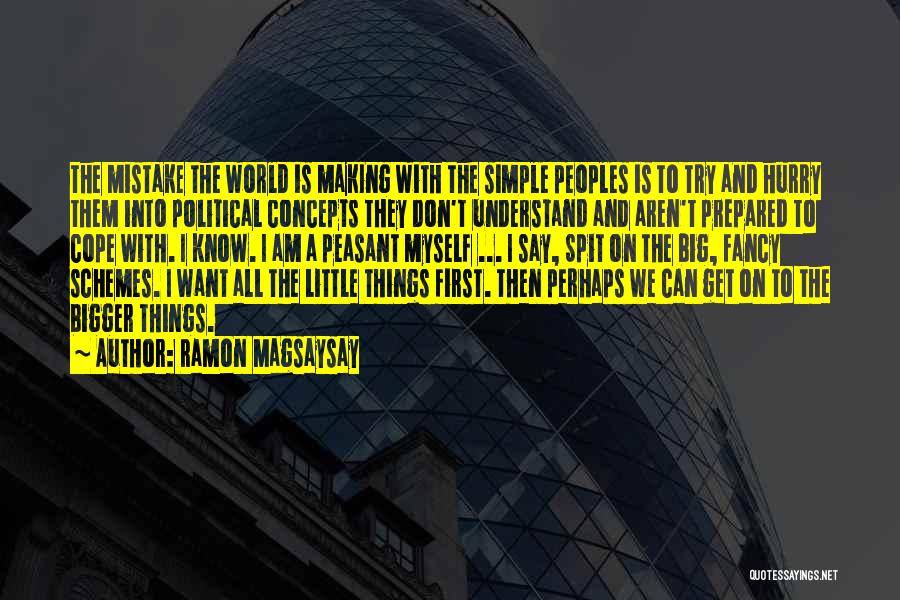 THE MISTAKE THE WORLD IS MAKING WITH THE SIMPLE PEOPLES IS TO TRY AND HURRY THEM INTO POLITICAL CONCEPTS THEY DON'T UNDERSTAND AND AREN'T PREPARED TO COPE WITH. I KNOW. I AM A PEASANT MYSELF ... I SAY, SPIT ON THE BIG, FANCY SCHEMES. I WANT ALL THE LITTLE THINGS FIRST. THEN PERHAPS WE CAN GET ON TO THE BIGGER THINGS.
~ AUTHOR: RAMON MAGSAYSAY

QUOTESSAYINGS.NET